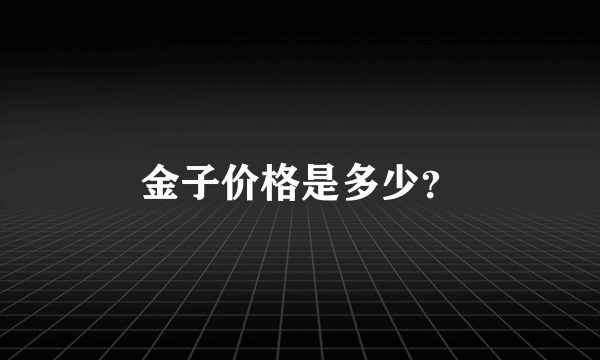 金子价格是多少?